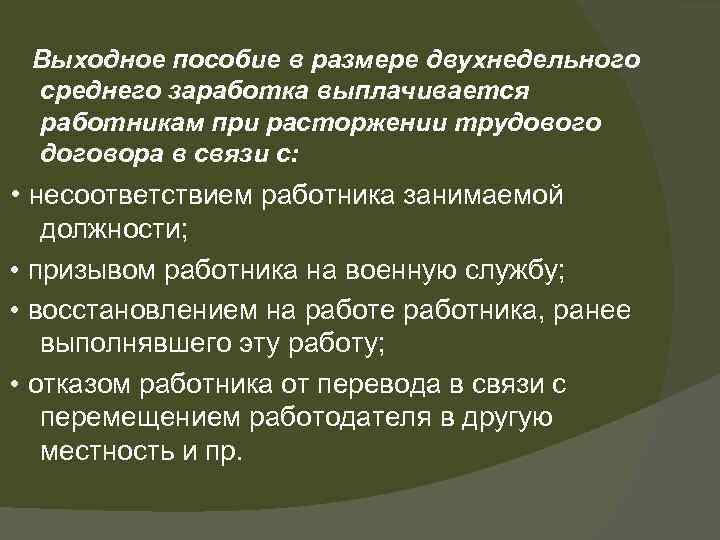 Выходное пособие в размере двухнедельного среднего заработка выплачивается работникам при расторжении трудового договора в связи с:

• несоответствием работника занимаемой должности;

• призывом работника на военную службу;

• восстановлением на работе работника, ранее выполнявшего эту работу;

• отказом работника от перевода в связи с перемещением работодателя в другую местность и пр.